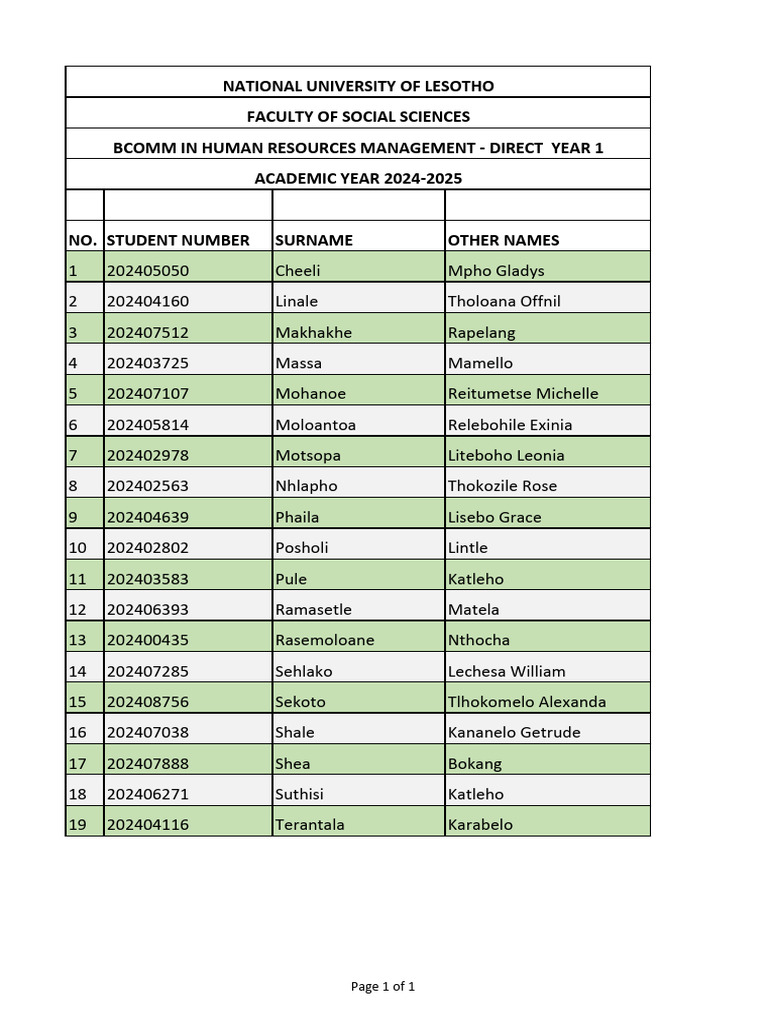 NATIONAL UNIVERSITY OF LESOTHO

FACULTY OF SOCIAL SCIENCES

BCOMM IN HUMAN RESOURCES MANAGEMENT - DIRECT YEAR 1

ACADEMIC YEAR 2024-2025

| NO. | STUDENT NUMBER | SURNAME | OTHER NAMES |
|---|---|---|---|
| 1 | 202405050 | Cheeli | Mpho Gladys |
| 2 | 202404160 | Linale | Tholoana Offnil |
| 3 | 202407512 | Makhakhe | Rapelang |
| 4 | 202403725 | Massa | Mamello |
| 5 | 202407107 | Mohanoe | Reitumetse Michelle |
| 6 | 202405814 | Moloantoa | Relebohile Exinia |
| 7 | 202402978 | Motsopa | Liteboho Leonia |
| 8 | 202402563 | Nhlapho | Thokozile Rose |
| 9 | 202404639 | Phaila | Lisebo Grace |
| 10 | 202402802 | Posholi | Lintle |
| 11 | 202403583 | Pule | Katleho |
| 12 | 202406393 | Ramasetle | Matela |
| 13 | 202400435 | Rasemoloane | Nthocha |
| 14 | 202407285 | Sehlako | Lechesa William |
| 15 | 202408756 | Sekoto | Tlhokomelo Alexanda |
| 16 | 202407038 | Shale | Kananelo Getrude |
| 17 | 202407888 | Shea | Bokang |
| 18 | 202406271 | Suthisi | Katleho |
| 19 | 202404116 | Terantala | Karabelo |

Page 1 of 1